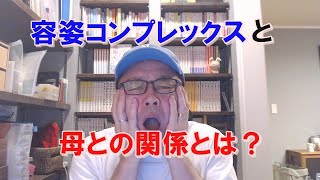 容姿コンプレックスと

母との関係とは？